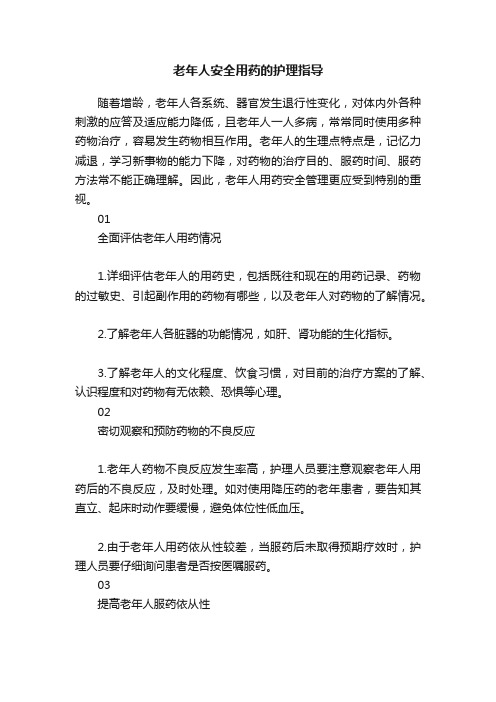 老年人安全用药的护理指导

随着增龄，老年人各系统、器官发生退行性变化，对体内外各种刺激的应答及适应能力降低，且老年人一人多病，常常同时使用多种药物治疗，容易发生药物相互作用。老年人的生理点特点是，记忆力减退，学习新事物的能力下降，对药物的治疗目的、服药时间、服药方法常不能正确理解。因此，老年人用药安全管理更应受到特别的重视。

01

全面评估老年人用药情况

1.详细评估老年人的用药史，包括既往和现在的用药记录、药物的过敏史、引起副作用的药物有哪些，以及老年人对药物的了解情况。

2.了解老年人各脏器的功能情况，如肝、肾功能的生化指标。

3.了解老年人的文化程度、饮食习惯，对目前的治疗方案的了解、认识程度和对药物有无依赖、恐惧等心理。

02

密切观察和预防药物的不良反应

1.老年人药物不良反应发生率高，护理人员要注意观察老年人用药后的不良反应，及时处理。如对使用降压药的老年患者，要告知其直立、起床时动作要缓慢，避免体位性低血压。

2.由于老年人用药依从性较差，当服药后未取得预期疗效时，护理人员要仔细询问患者是否按医嘱服药。

03

提高老年人服药依从性